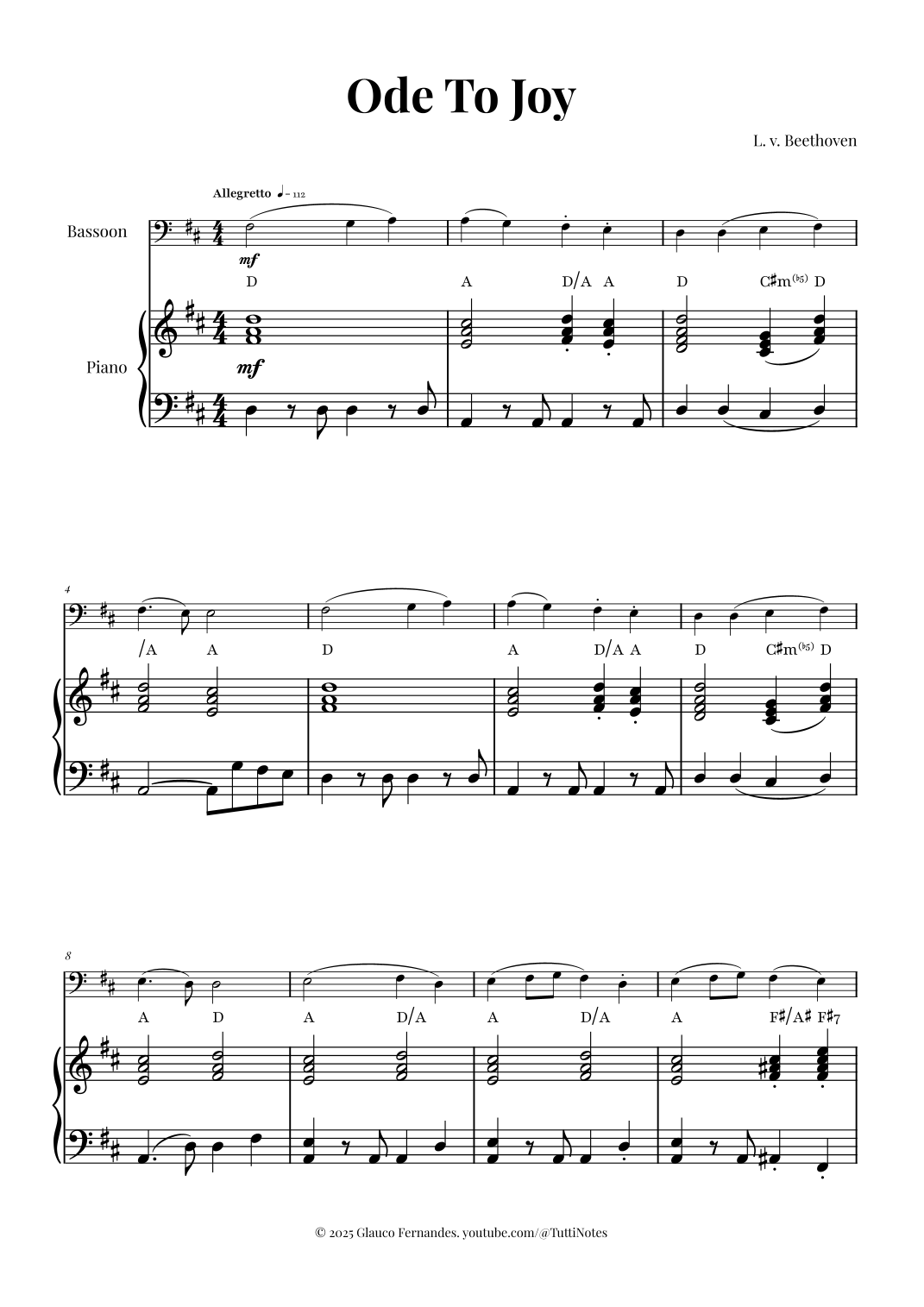 Ode To Joy

L. v. Beethoven

Allegretto ♩= 112

Bassoon

mf

D A D/A A D C♯m(♭5) D

Piano

mf

4

/A A D A D/A A D C♯m(♭5) D

8

A D A D/A A D/A A F♯/A♯ F♯7

© 2025 Glauco Fernandes. youtube.com/@TuttiNotes